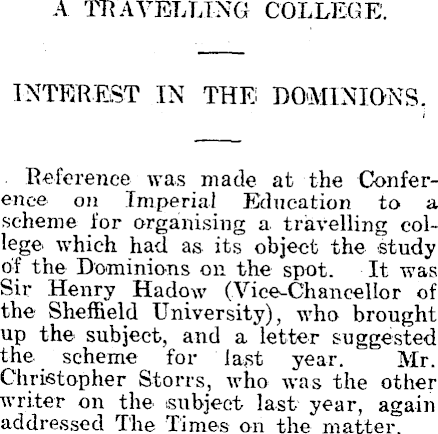 A TRAVELLING COLLEGE.

INTEREST IN THE DOMINIONS.

Reference was made at the Conference on Imperial Education to a scheme for organising a travelling college which had as its object the study of the Dominions on the spot. It was Sir Henry Hadow (Vice-Chancellor of the Sheffield University), who brought up the subject, and a letter suggested the scheme for last year. Mr. Christopher Storrs, who was the other writer on the subject last year, again addressed The Times on the matter.